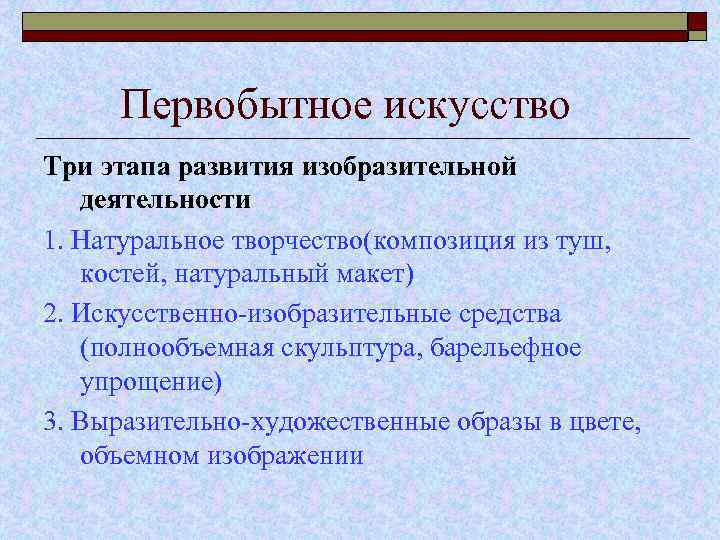 Первобытное искусство

Три этапа развития изобразительной деятельности

1. Натуральное творчество(композиция из туш, костей, натуральный макет)

2. Искусственно-изобразительные средства (полнообъемная скульптура, барельефное упрощение)

3. Выразительно-художественные образы в цвете, объемном изображении